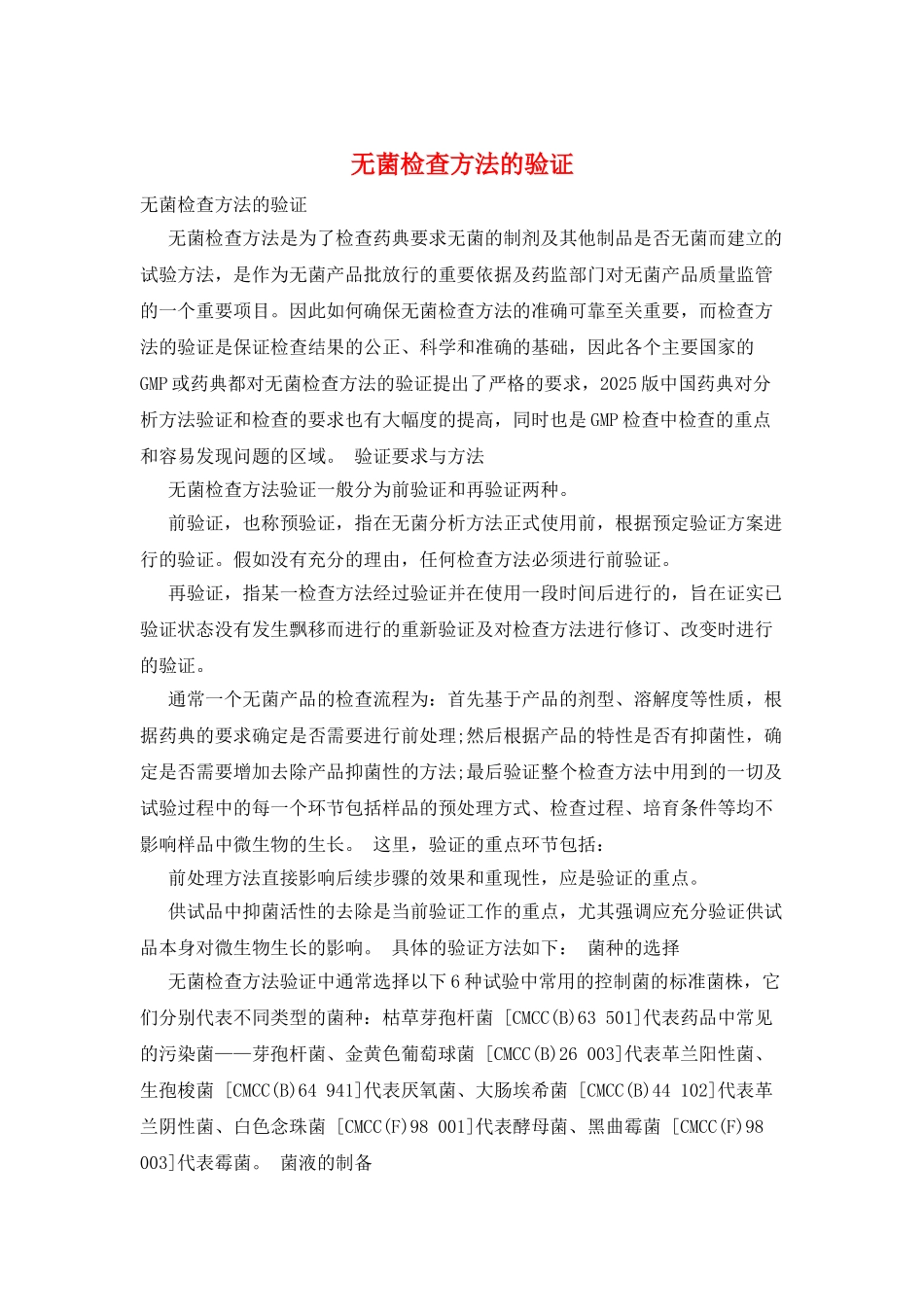 无菌检查方法的验证

无菌检查方法的验证

无菌检查方法是为了检查药典要求无菌的制剂及其他制品是否无菌而建立的试验方法，是作为无菌产品批放行的重要依据及药监部门对无菌产品质量监管的一个重要项目。因此如何确保无菌检查方法的准确可靠至关重要，而检查方法的验证是保证检查结果的公正、科学和准确的基础，因此各个主要国家的GMP或药典都对无菌检查方法的验证提出了严格的要求，2025版中国药典对分析方法验证和检查的要求也有大幅度的提高，同时也是GMP检查中检查的重点和容易发现问题的区域。 验证要求与方法

无菌检查方法验证一般分为前验证和再验证两种。

前验证，也称预验证，指在无菌分析方法正式使用前，根据预定验证方案进行的验证。假如没有充分的理由，任何检查方法必须进行前验证。

再验证，指某一检查方法经过验证并在使用一段时间后进行的，旨在证实已验证状态没有发生飘移而进行的重新验证及对检查方法进行修订、改变时进行的验证。

通常一个无菌产品的检查流程为：首先基于产品的剂型、溶解度等性质，根据药典的要求确定是否需要进行前处理;然后根据产品的特性是否有抑菌性，确定是否需要增加去除产品抑菌性的方法;最后验证整个检查方法中用到的一切及试验过程中的每一个环节包括样品的预处理方式、检查过程、培育条件等均不影响样品中微生物的生长。 这里，验证的重点环节包括：

前处理方法直接影响后续步骤的效果和重现性，应是验证的重点。

供试品中抑菌活性的去除是当前验证工作的重点，尤其强调应充分验证供试品本身对微生物生长的影响。 具体的验证方法如下： 菌种的选择

无菌检查方法验证中通常选择以下6种试验中常用的控制菌的标准菌株，它们分别代表不同类型的菌种：枯草芽孢杆菌 [CMCC(B)63 501]代表药品中常见的污染菌——芽孢杆菌、金黄色葡萄球菌 [CMCC(B)26 003]代表革兰阳性菌、生孢梭菌 [CMCC(B)64 941]代表厌氧菌、大肠埃希菌 [CMCC(B)44 102]代表革兰阴性菌、白色念珠菌 [CMCC(F)98 001]代表酵母菌、黑曲霉菌 [CMCC(F)98 003]代表霉菌。 菌液的制备